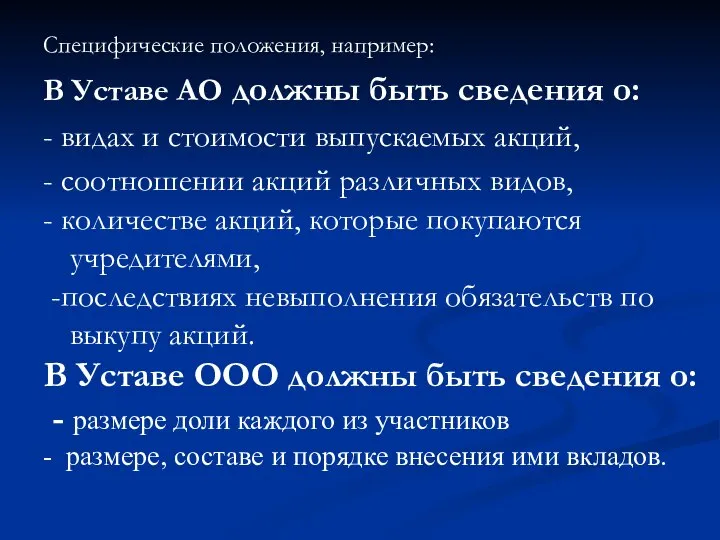 Специфические положения, например:

В Уставе АО должны быть сведения о:

- видах и стоимости выпускаемых акций,

- соотношении акций различных видов,

- количестве акций, которые покупаются учредителями,

-последствиях невыполнения обязательств по выкупу акций.

В Уставе ООО должны быть сведения о:

- размере доли каждого из участников

- размере, составе и порядке внесения ими вкладов.